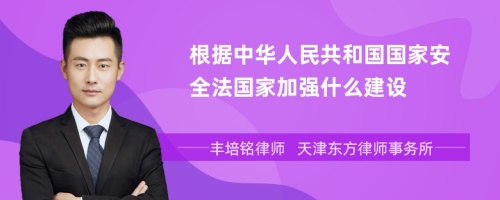 根据中华人民共和国国家安全法国家加强什么建设

丰培铭律师　天津东方律师事务所